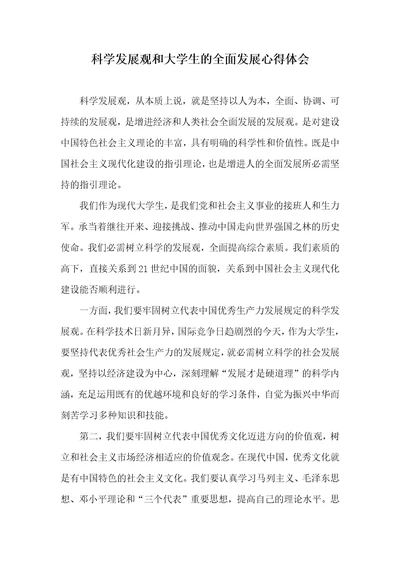 科学发展观和大学生的全面发展心得体会

科学发展观，从本质上说，就是坚持以人为本，全面、协调、可持续的发展观，是增进经济和人类社会全面发展的发展观。是对建设中国特色社会主义理论的丰富，具有明确的科学性和价值性。既是中国社会主义现代化建设的指引理论，也是增进人的全面发展所必需坚持的指引理论。

我们作为现代大学生，是我们党和社会主义事业的接班人和生力军。承当着继往开来、迎接挑战、推动中国走向世界强国之林的历史使命。我们必需树立科学的发展观，全面提高综合素质。我们素质的高下，直接关系到21世纪中国的面貌，关系到中国社会主义现代化建设能否顺利进行。

一方面，我们要牢固树立代表中国优秀生产力发展规定的科学发展观。在科学技术日新月异，国际竞争日趋剧烈的今天，作为大学生，要坚持代表优秀社会生产力的发展规定，就必需树立科学的社会发展观，坚持以经济建设为中心，深刻理解“发展才是硬道理”的科学内涵，充足运用既有的优越环境和良好的学习条件，自觉为振兴中华而刻苦学习多种知识和技能。

第二，我们要牢固树立代表中国优秀文化迈进方向的价值观，树立和社会主义市场经济相适应的价值观念。在现代中国，优秀文化就是有中国特色的社会主义文化。我们要认真学习马列主义、毛泽东思想、邓小平理论和“三个代表”重要思想，提高自己的理论水平。思